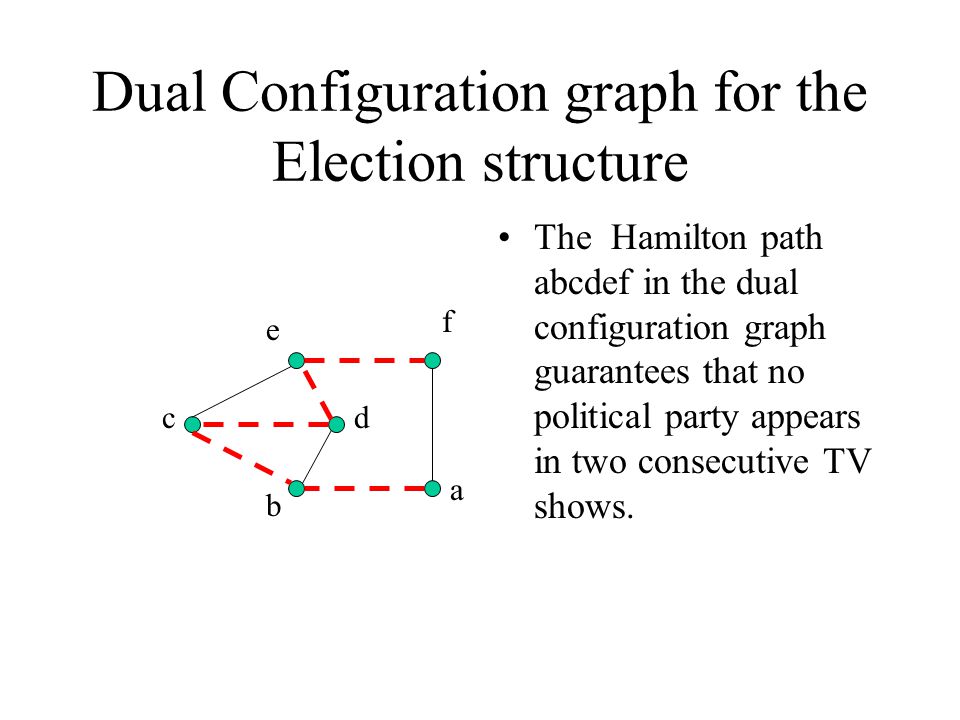 Dual Configuration graph for the Election structure

e
f
c
d
b
a

• The Hamilton path abcdef in the dual configuration graph guarantees that no political party appears in two consecutive TV shows.